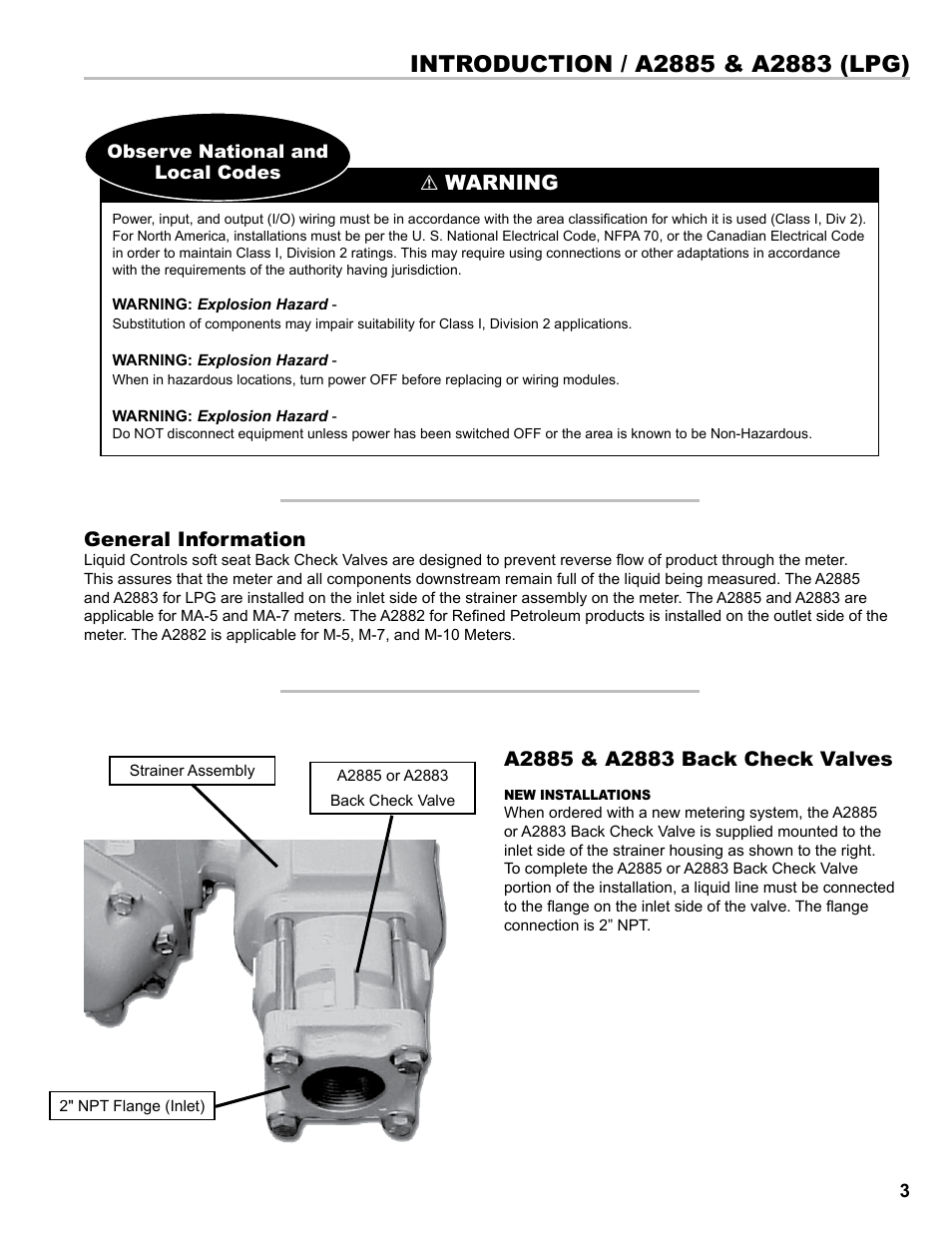 INTRODUCTION / A2885 & A2883 (LPG)

Observe National and Local Codes

⚠ WARNING

Power, input, and output (I/O) wiring must be in accordance with the area classification for which it is used (Class I, Div 2). For North America, installations must be per the U. S. National Electrical Code, NFPA 70, or the Canadian Electrical Code in order to maintain Class I, Division 2 ratings. This may require using connections or other adaptations in accordance with the requirements of the authority having jurisdiction.

WARNING: Explosion Hazard -
Substitution of components may impair suitability for Class I, Division 2 applications.

WARNING: Explosion Hazard -
When in hazardous locations, turn power OFF before replacing or wiring modules.

WARNING: Explosion Hazard -
Do NOT disconnect equipment unless power has been switched OFF or the area is known to be Non-Hazardous.

General Information
Liquid Controls soft seat Back Check Valves are designed to prevent reverse flow of product through the meter. This assures that the meter and all components downstream remain full of the liquid being measured. The A2885 and A2883 for LPG are installed on the inlet side of the strainer assembly on the meter. The A2885 and A2883 are applicable for MA-5 and MA-7 meters. The A2882 for Refined Petroleum products is installed on the outlet side of the meter. The A2882 is applicable for M-5, M-7, and M-10 Meters.

Strainer Assembly

A2885 or A2883
Back Check Valve

2" NPT Flange (Inlet)

A2885 & A2883 Back Check Valves

NEW INSTALLATIONS
When ordered with a new metering system, the A2885 or A2883 Back Check Valve is supplied mounted to the inlet side of the strainer housing as shown to the right. To complete the A2885 or A2883 Back Check Valve portion of the installation, a liquid line must be connected to the flange on the inlet side of the valve. The flange connection is 2” NPT.

3